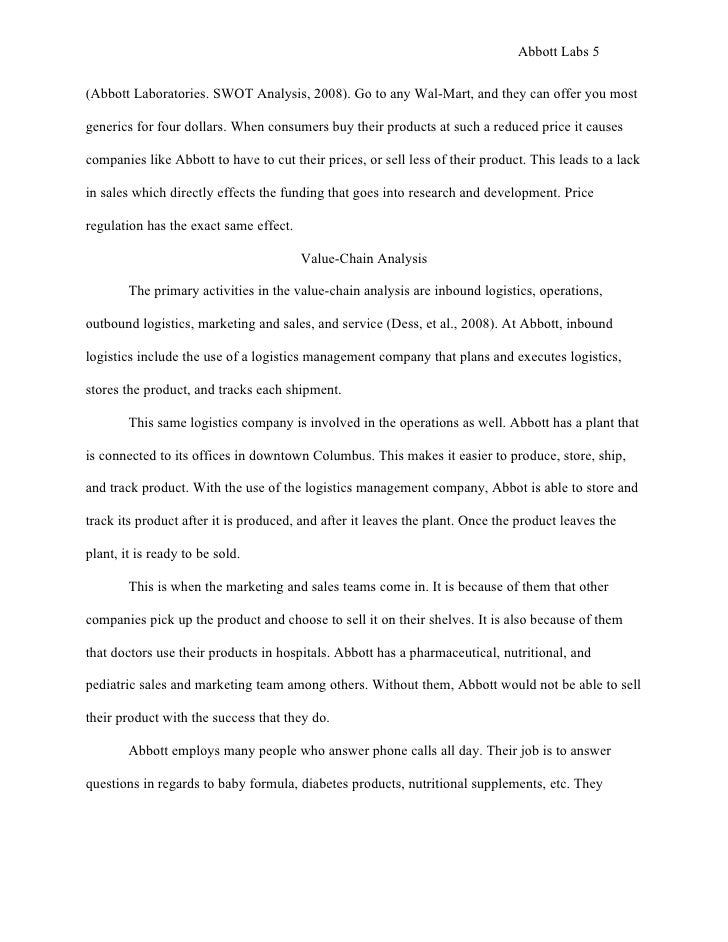 Abbott Labs 5

(Abbott Laboratories. SWOT Analysis, 2008). Go to any Wal-Mart, and they can offer you most generics for four dollars. When consumers buy their products at such a reduced price it causes companies like Abbott to have to cut their prices, or sell less of their product. This leads to a lack in sales which directly effects the funding that goes into research and development. Price regulation has the exact same effect.

Value-Chain Analysis

The primary activities in the value-chain analysis are inbound logistics, operations, outbound logistics, marketing and sales, and service (Dess, et al., 2008). At Abbott, inbound logistics include the use of a logistics management company that plans and executes logistics, stores the product, and tracks each shipment.

This same logistics company is involved in the operations as well. Abbott has a plant that is connected to its offices in downtown Columbus. This makes it easier to produce, store, ship, and track product. With the use of the logistics management company, Abbot is able to store and track its product after it is produced, and after it leaves the plant. Once the product leaves the plant, it is ready to be sold.

This is when the marketing and sales teams come in. It is because of them that other companies pick up the product and choose to sell it on their shelves. It is also because of them that doctors use their products in hospitals. Abbott has a pharmaceutical, nutritional, and pediatric sales and marketing team among others. Without them, Abbott would not be able to sell their product with the success that they do.

Abbott employs many people who answer phone calls all day. Their job is to answer questions in regards to baby formula, diabetes products, nutritional supplements, etc. They